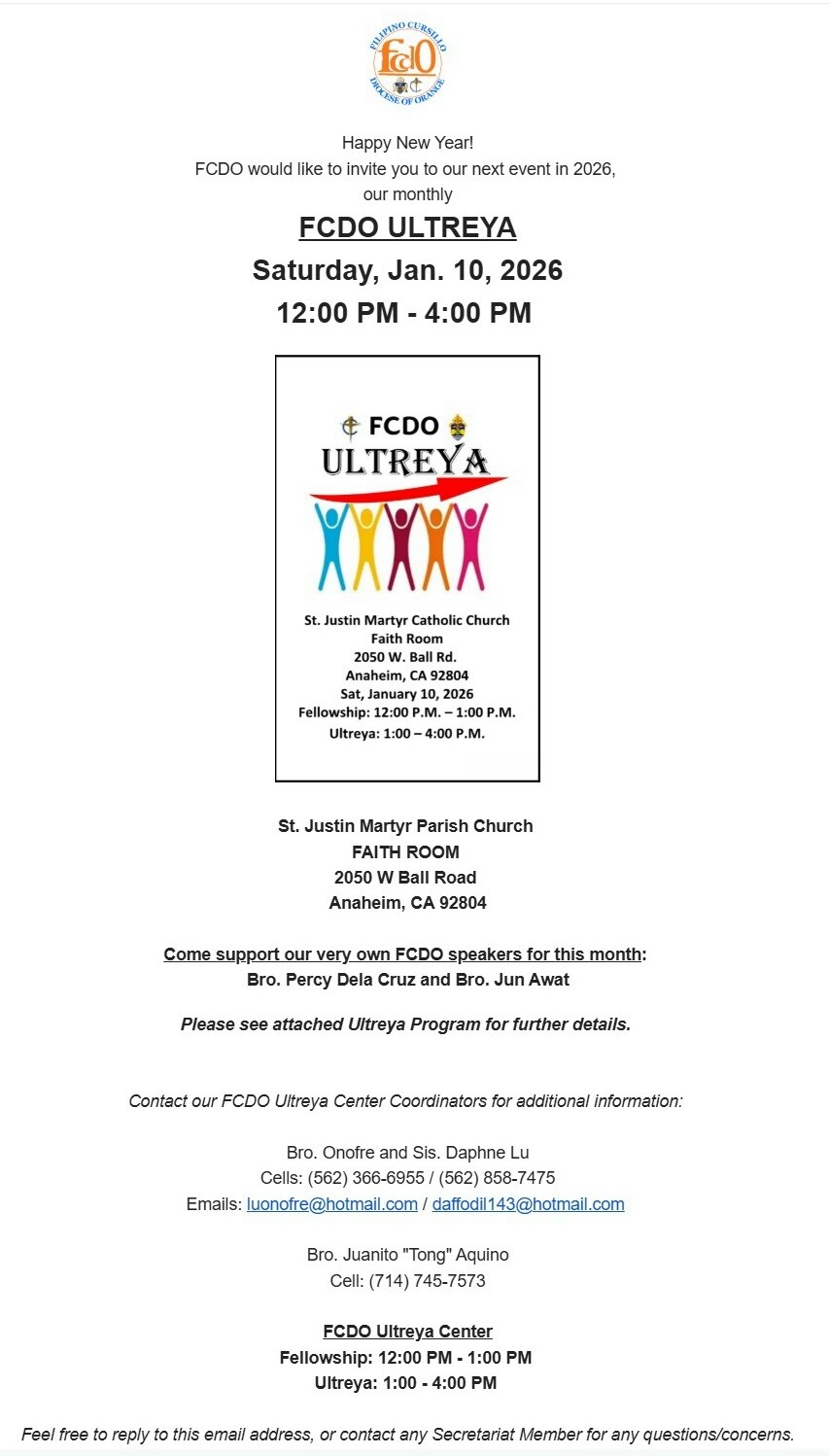 FILIPINO CURSILLO
fcdO
DIOCESE OF ORANGE

Happy New Year!
FCDO would like to invite you to our next event in 2026,
our monthly

FCDO ULTREYA
Saturday, Jan. 10, 2026
12:00 PM - 4:00 PM

FCDO
ULTREYA

St. Justin Martyr Catholic Church
Faith Room
2050 W. Ball Rd.
Anaheim, CA 92804
Sat, January 10, 2026
Fellowship: 12:00 P.M. – 1:00 P.M.
Ultreya: 1:00 – 4:00 P.M.

St. Justin Martyr Parish Church
FAITH ROOM
2050 W Ball Road
Anaheim, CA 92804

Come support our very own FCDO speakers for this month:
Bro. Percy Dela Cruz and Bro. Jun Awat

Please see attached Ultreya Program for further details.

Contact our FCDO Ultreya Center Coordinators for additional information:

Bro. Onofre and Sis. Daphne Lu
Cells: (562) 366-6955 / (562) 858-7475
Emails: luonofre@hotmail.com / daffodil143@hotmail.com

Bro. Juanito "Tong" Aquino
Cell: (714) 745-7573

FCDO Ultreya Center
Fellowship: 12:00 PM - 1:00 PM
Ultreya: 1:00 - 4:00 PM

Feel free to reply to this email address, or contact any Secretariat Member for any questions/concerns.